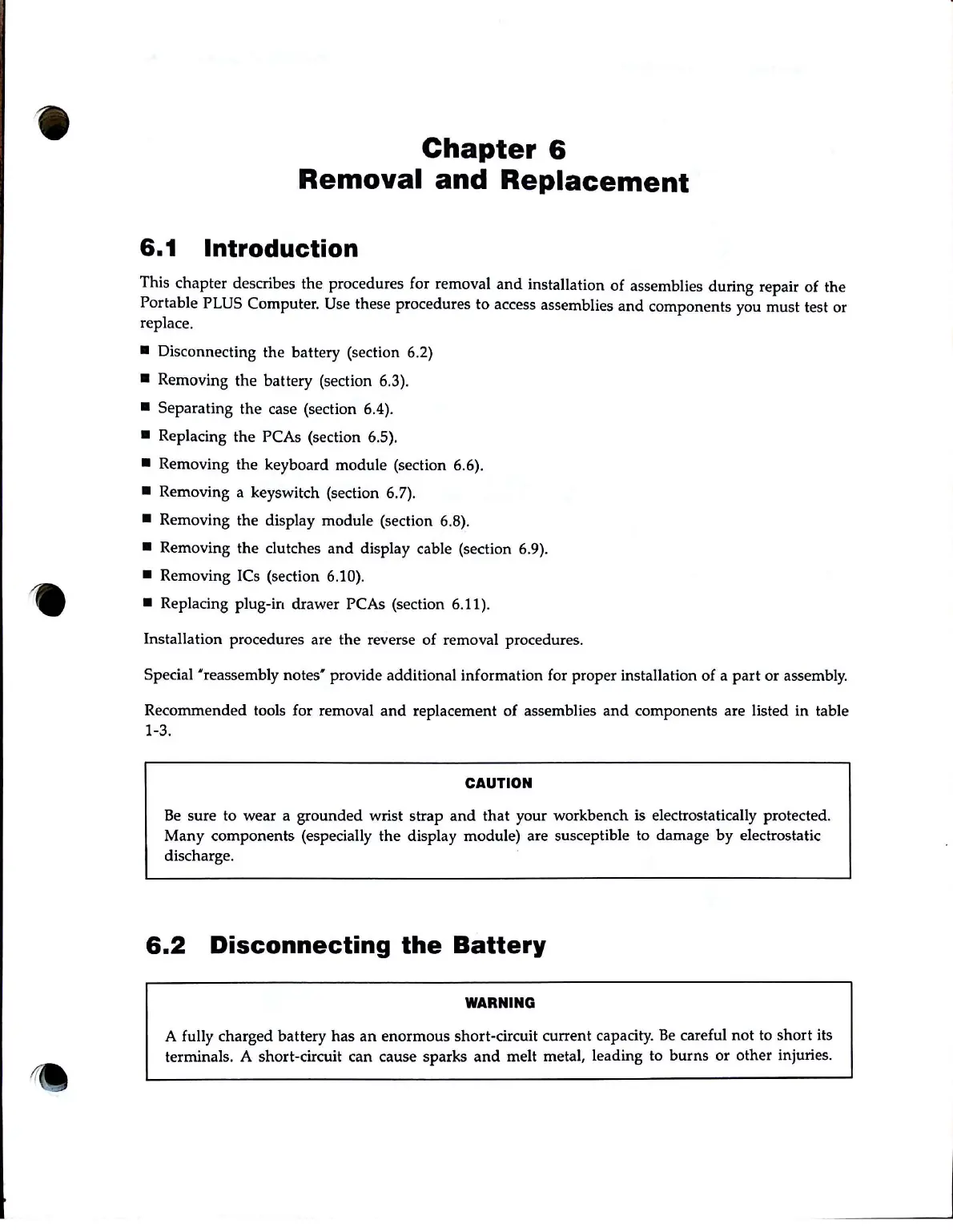 Chapter 6
Removal and Replacement

6.1 Introduction

This chapter describes the procedures for removal and installation of assemblies during repair of the Portable PLUS Computer. Use these procedures to access assemblies and components you must test or replace.

■ Disconnecting the battery (section 6.2)
■ Removing the battery (section 6.3).
■ Separating the case (section 6.4).
■ Replacing the PCAs (section 6.5).
■ Removing the keyboard module (section 6.6).
■ Removing a keyswitch (section 6.7).
■ Removing the display module (section 6.8).
■ Removing the clutches and display cable (section 6.9).
■ Removing ICs (section 6.10).
■ Replacing plug-in drawer PCAs (section 6.11).

Installation procedures are the reverse of removal procedures.

Special "reassembly notes" provide additional information for proper installation of a part or assembly.

Recommended tools for removal and replacement of assemblies and components are listed in table 1-3.

CAUTION

Be sure to wear a grounded wrist strap and that your workbench is electrostatically protected. Many components (especially the display module) are susceptible to damage by electrostatic discharge.

6.2 Disconnecting the Battery

WARNING

A fully charged battery has an enormous short-circuit current capacity. Be careful not to short its terminals. A short-circuit can cause sparks and melt metal, leading to burns or other injuries.